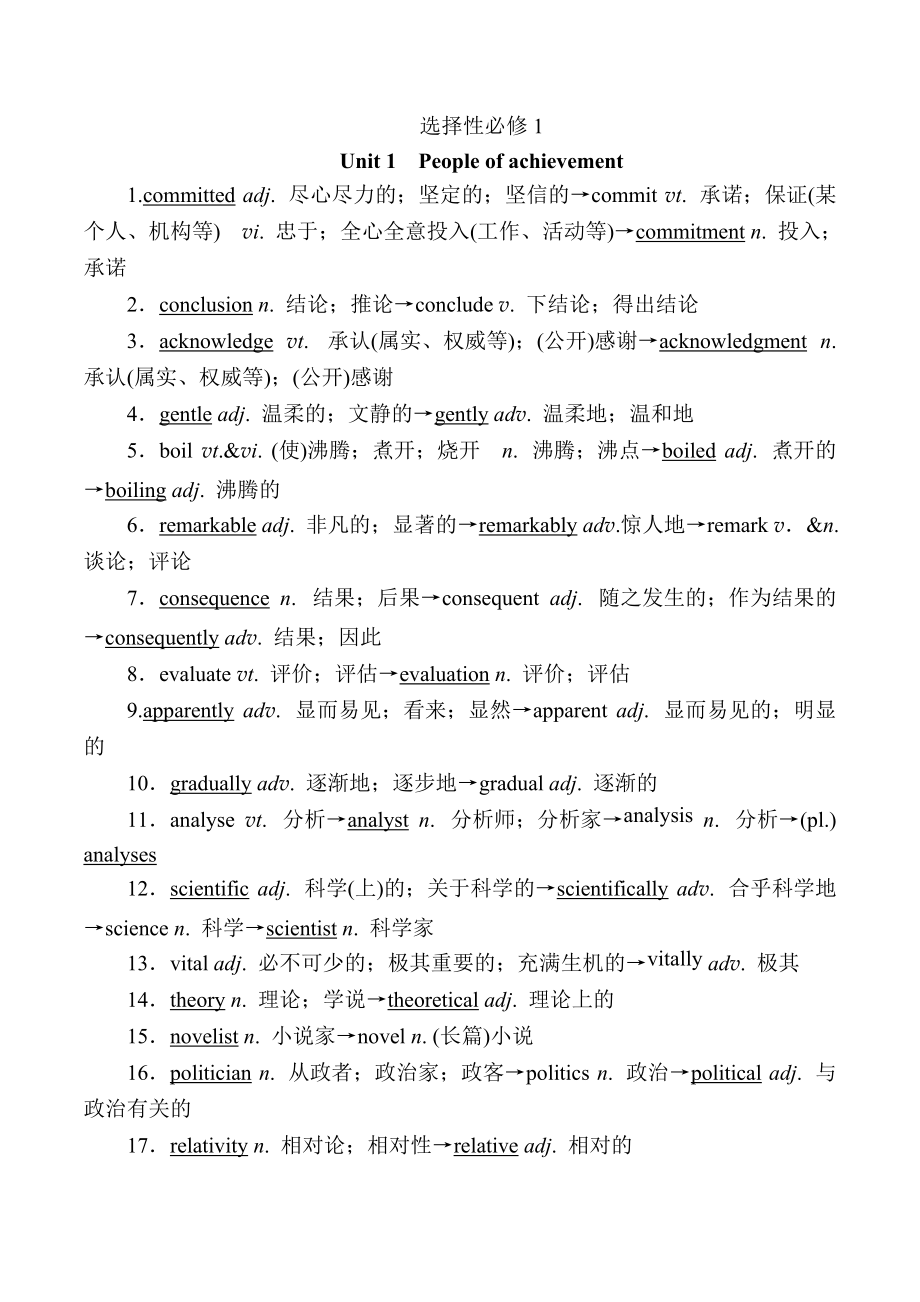 选择性必修 1

Unit 1 People of achievement

1.committed adj. 尽心尽力的；坚定的；坚信的→commit vt. 承诺；保证(某个人、机构等) vi. 忠于；全心全意投入(工作、活动等)→commitment n. 投入；承诺

2．conclusion n. 结论；推论→conclude v. 下结论；得出结论

3．acknowledge vt. 承认(属实、权威等)；(公开)感谢→acknowledgment n. 承认(属实、权威等)；(公开)感谢

4．gentle adj. 温柔的；文静的→gently adv. 温柔地；温和地

5．boil vt.&vi. (使)沸腾；煮开；烧开 n. 沸腾；沸点→boiled adj. 煮开的→boiling adj. 沸腾的

6．remarkable adj. 非凡的；显著的→remarkably adv.惊人地→remark v．&n. 谈论；评论

7．consequence n. 结果；后果→consequent adj. 随之发生的；作为结果的→consequently adv. 结果；因此

8．evaluate vt. 评价；评估→evaluation n. 评价；评估

9.apparently adv. 显而易见；看来；显然→apparent adj. 显而易见的；明显的

10．gradually adv. 逐渐地；逐步地→gradual adj. 逐渐的

11．analyse vt. 分析→analyst n. 分析师；分析家→analysis n. 分析→(pl.) analyses

12．scientific adj. 科学(上)的；关于科学的→scientifically adv. 合乎科学地→science n. 科学→scientist n. 科学家

13．vital adj. 必不可少的；极其重要的；充满生机的→vitally adv. 极其

14．theory n. 理论；学说→theoretical adj. 理论上的

15．novelist n. 小说家→novel n. (长篇)小说

16．politician n. 从政者；政治家；政客→politics n. 政治→political adj. 与政治有关的

17．relativity n. 相对论；相对性→relative adj. 相对的